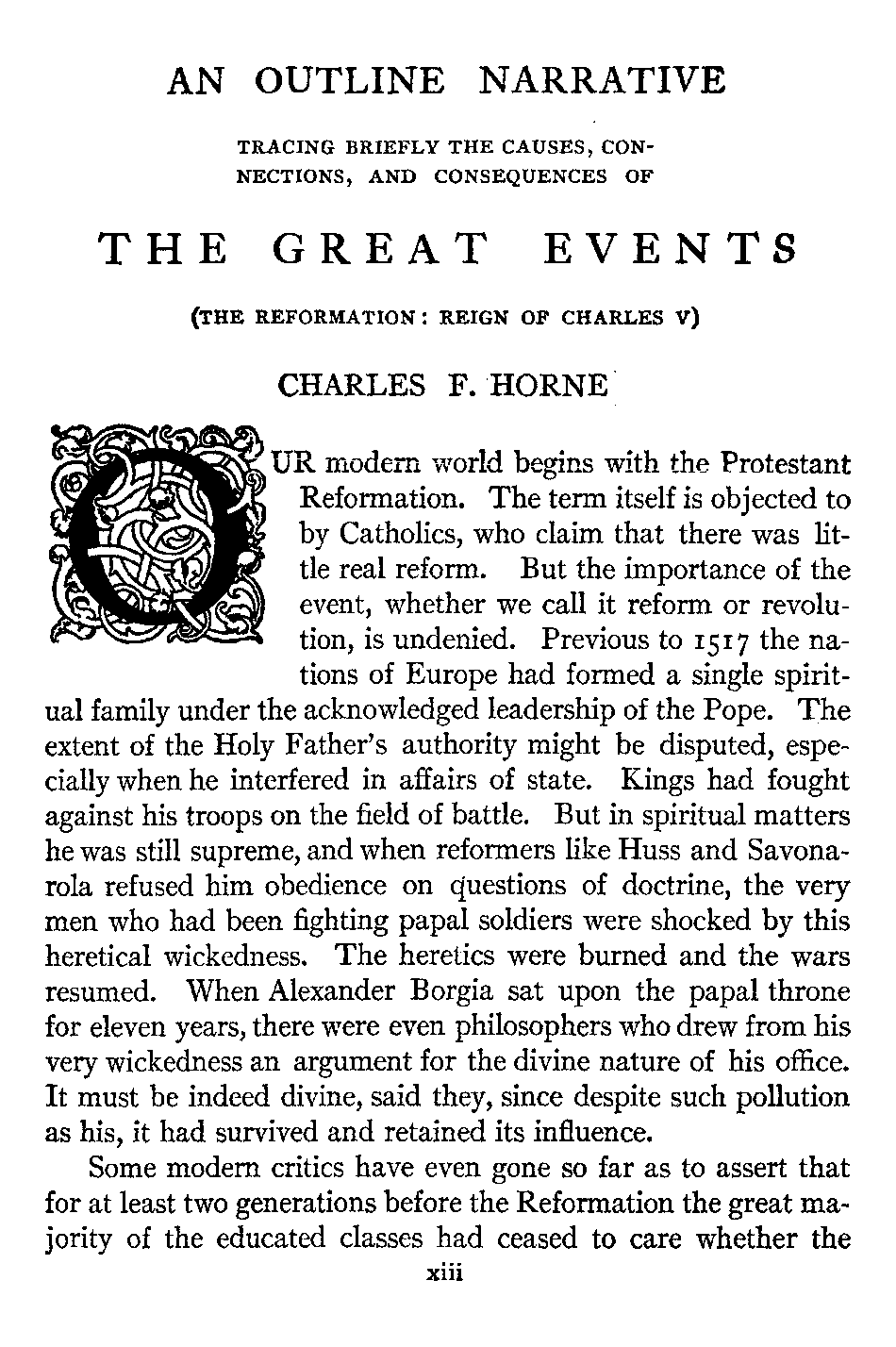 AN OUTLINE NARRATIVE

TRACING BRIEFLY THE CAUSES, CONNECTIONS, AND CONSEQUENCES OF

THE GREAT EVENTS

(THE REFORMATION: REIGN OF CHARLES V)

CHARLES F. HORNE

OUR modern world begins with the Protestant Reformation. The term itself is objected to by Catholics, who claim that there was little real reform. But the importance of the event, whether we call it reform or revolution, is undenied. Previous to 1517 the nations of Europe had formed a single spiritual family under the acknowledged leadership of the Pope. The extent of the Holy Father's authority might be disputed, especially when he interfered in affairs of state. Kings had fought against his troops on the field of battle. But in spiritual matters he was still supreme, and when reformers like Huss and Savonarola refused him obedience on questions of doctrine, the very men who had been fighting papal soldiers were shocked by this heretical wickedness. The heretics were burned and the wars resumed. When Alexander Borgia sat upon the papal throne for eleven years, there were even philosophers who drew from his very wickedness an argument for the divine nature of his office. It must be indeed divine, said they, since despite such pollution as his, it had survived and retained its influence.

Some modern critics have even gone so far as to assert that for at least two generations before the Reformation the great majority of the educated classes had ceased to care whether the

xiii